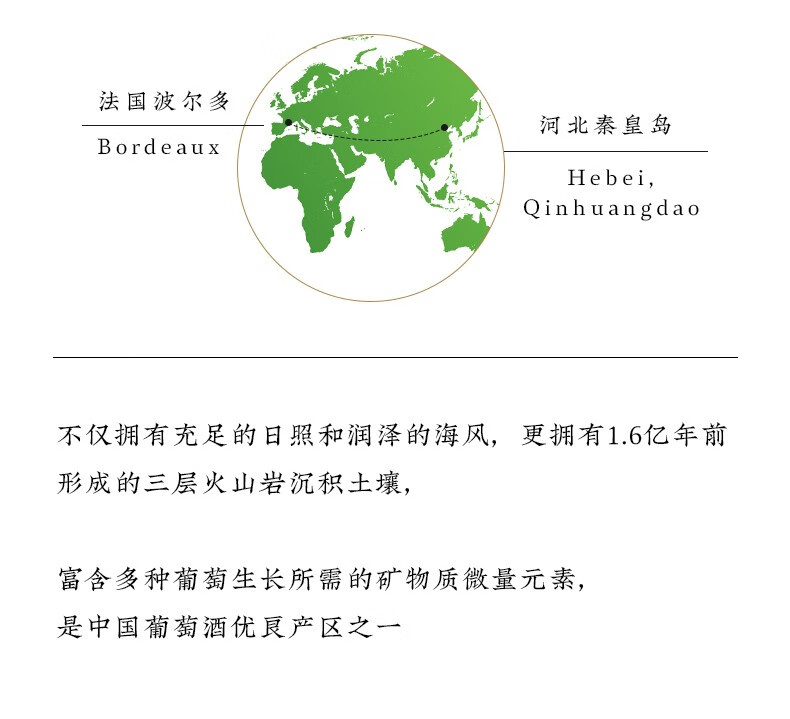 法国波尔多

Bordeaux

河北秦皇岛

Hebei,
Qinhuangdao

不仅拥有充足的日照和润泽的海风，更拥有1.6亿年前形成的三层火山岩沉积土壤，

富含多种葡萄生长所需的矿物质微量元素，
是中国葡萄酒优良产区之一